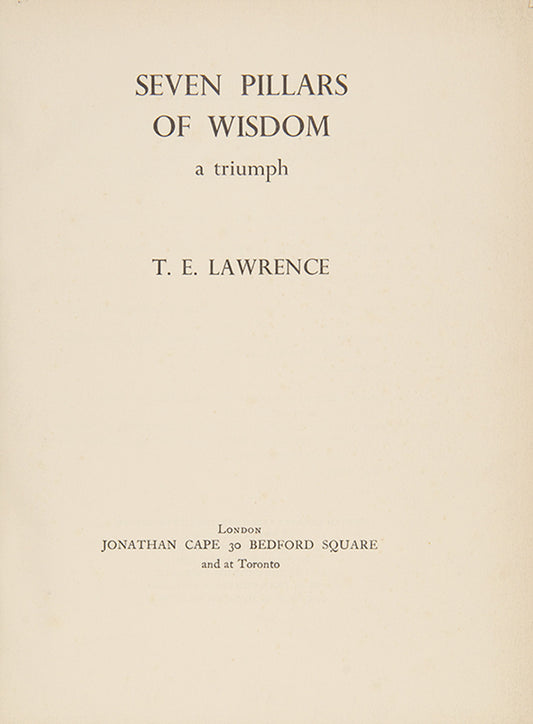 SEVEN PILLARS
OF WISDOM
a triumph

T. E. LAWRENCE

London
JONATHAN CAPE 30 BEDFORD SQUARE
and at Toronto